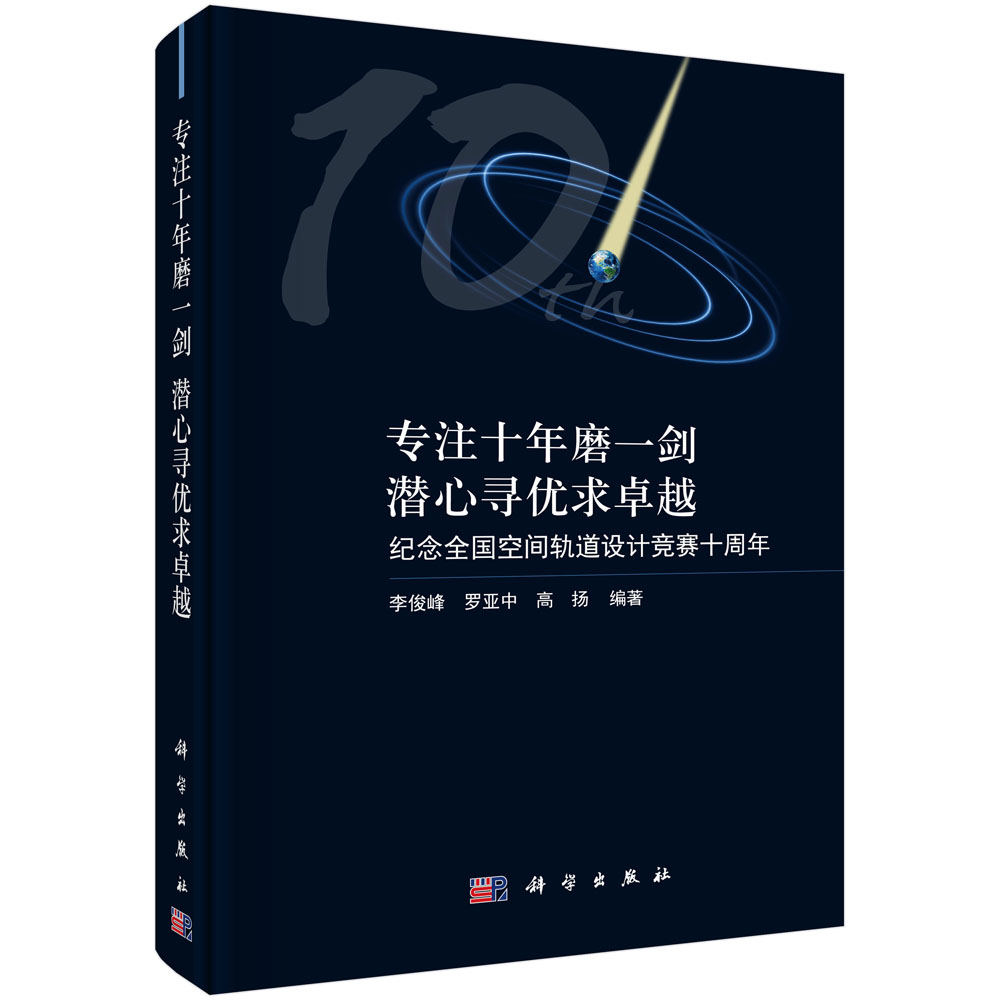 专注十年磨一剑 潜心寻优求卓越

科学出版社

10th

专注十年磨一剑
潜心寻优求卓越
纪念全国空间轨道设计竞赛十周年

李俊峰 罗亚中 高 扬 编著

科学出版社